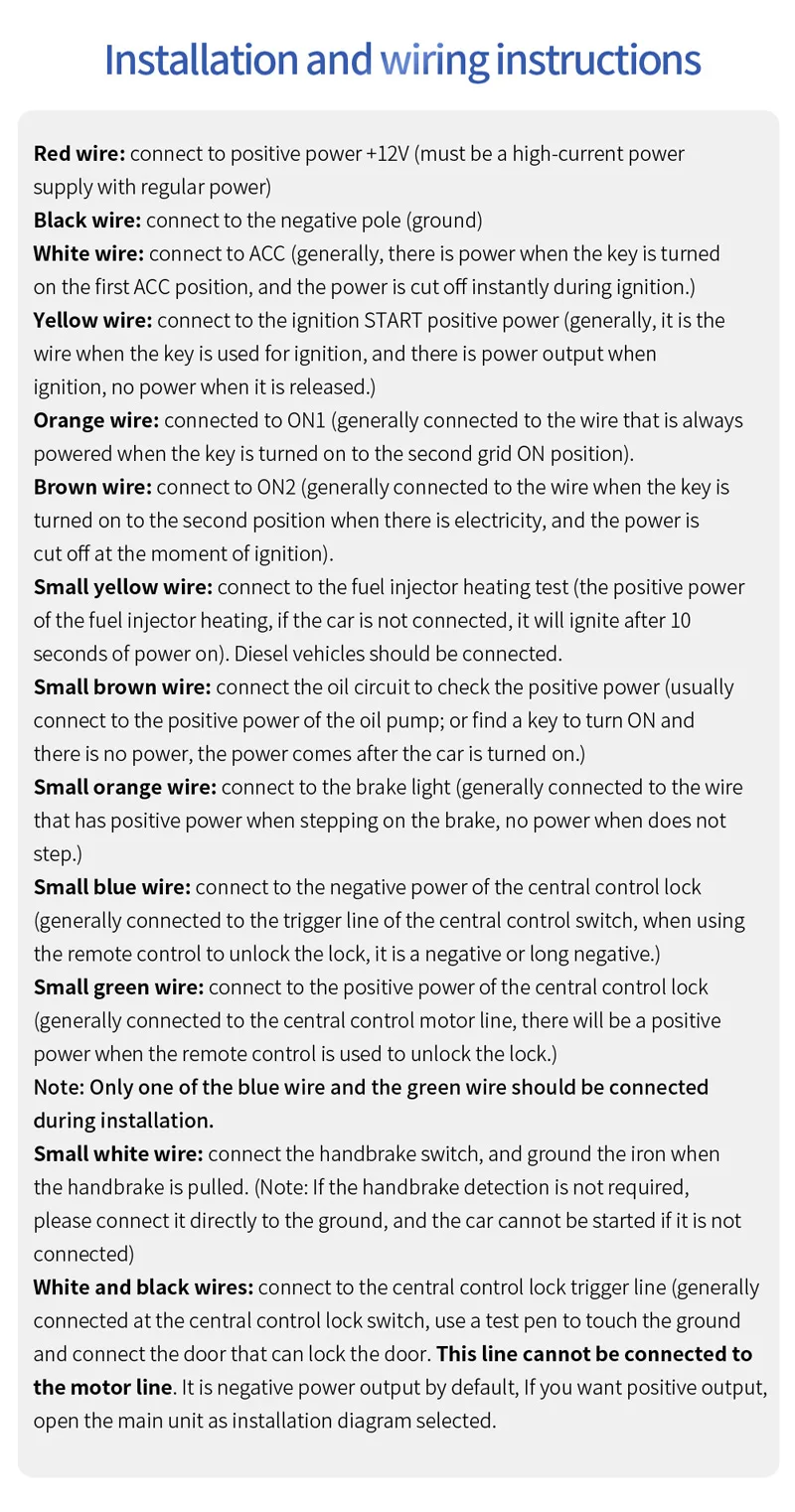 Installation and wiring instructions

Red wire: connect to positive power +12V (must be a high-current power supply with regular power)
Black wire: connect to the negative pole (ground)
White wire: connect to ACC (generally, there is power when the key is turned on the first ACC position, and the power is cut off instantly during ignition.)
Yellow wire: connect to the ignition START positive power (generally, it is the wire when the key is used for ignition, and there is power output when ignition, no power when it is released.)
Orange wire: connected to ON1 (generally connected to the wire that is always powered when the key is turned on to the second grid ON position).
Brown wire: connect to ON2 (generally connected to the wire when the key is turned on to the second position when there is electricity, and the power is cut off at the moment of ignition).
Small yellow wire: connect to the fuel injector heating test (the positive power of the fuel injector heating, if the car is not connected, it will ignite after 10 seconds of power on). Diesel vehicles should be connected.
Small brown wire: connect the oil circuit to check the positive power (usually connect to the positive power of the oil pump; or find a key to turn ON and there is no power, the power comes after the car is turned on.)
Small orange wire: connect to the brake light (generally connected to the wire that has positive power when stepping on the brake, no power when does not step.)
Small blue wire: connect to the negative power of the central control lock (generally connected to the trigger line of the central control switch, when using the remote control to unlock the lock, it is a negative or long negative.)
Small green wire: connect to the positive power of the central control lock (generally connected to the central control motor line, there will be a positive power when the remote control is used to unlock the lock.)
Note: Only one of the blue wire and the green wire should be connected during installation.
Small white wire: connect the handbrake switch, and ground the iron when the handbrake is pulled. (Note: If the handbrake detection is not required, please connect it directly to the ground, and the car cannot be started if it is not connected)
White and black wires: connect to the central control lock trigger line (generally connected at the central control lock switch, use a test pen to touch the ground and connect the door that can lock the door. This line cannot be connected to the motor line. It is negative power output by default, If you want positive output, open the main unit as installation diagram selected.